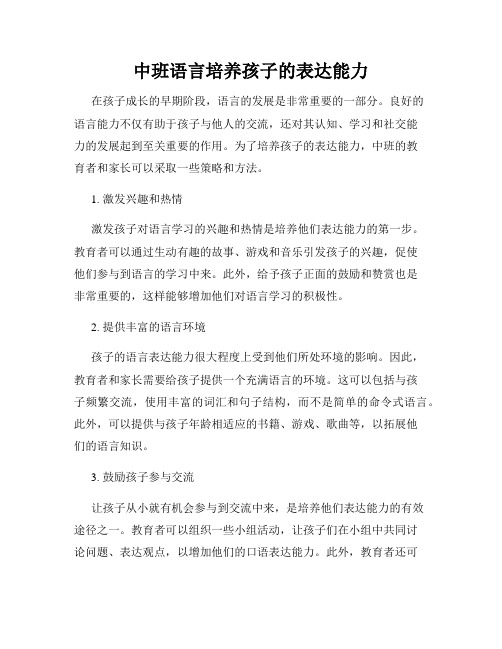 中班语言培养孩子的表达能力

在孩子成长的早期阶段，语言的发展是非常重要的一部分。良好的语言能力不仅有助于孩子与他人的交流，还对其认知、学习和社交能力的发展起到至关重要的作用。为了培养孩子的表达能力，中班的教育者和家长可以采取一些策略和方法。

1. 激发兴趣和热情

激发孩子对语言学习的兴趣和热情是培养他们表达能力的第一步。教育者可以通过生动有趣的故事、游戏和音乐引发孩子的兴趣，促使他们参与到语言的学习中来。此外，给予孩子正面的鼓励和赞赏也是非常重要的，这样能够增加他们对语言学习的积极性。

2. 提供丰富的语言环境

孩子的语言表达能力很大程度上受到他们所处环境的影响。因此，教育者和家长需要给孩子提供一个充满语言的环境。这可以包括与孩子频繁交流，使用丰富的词汇和句子结构，而不是简单的命令式语言。此外，可以提供与孩子年龄相适应的书籍、游戏、歌曲等，以拓展他们的语言知识。

3. 鼓励孩子参与交流

让孩子从小就有机会参与到交流中来，是培养他们表达能力的有效途径之一。教育者可以组织一些小组活动，让孩子们在小组中共同讨论问题、表达观点，以增加他们的口语表达能力。此外，教育者还可